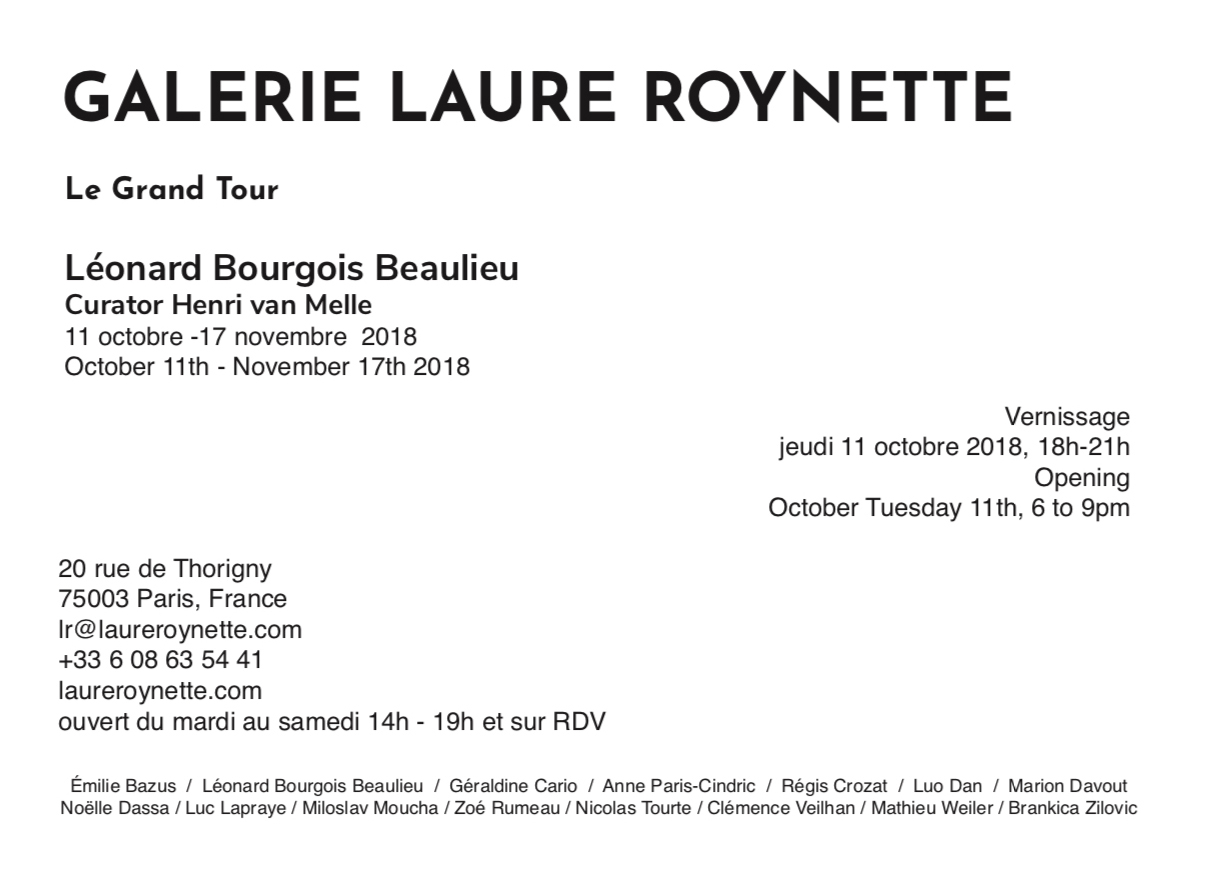 GALERIE LAURE ROYNETTE

Le Grand Tour

Léonard Bourgois Beaulieu
Curator Henri van Melle
11 octobre -17 novembre 2018
October 11th - November 17th 2018

Vernissage
jeudi 11 octobre 2018, 18h-21h
Opening
October Tuesday 11th, 6 to 9pm

20 rue de Thorigny
75003 Paris, France
lr@laureroynette.com
+33 6 08 63 54 41
laureroynette.com
ouvert du mardi au samedi 14h - 19h et sur RDV

Émilie Bazus / Léonard Bourgois Beaulieu / Géraldine Cario / Anne Paris-Cindric / Régis Crozat / Luo Dan / Marion Davout
Noëlle Dassa / Luc Lapraye / Miloslav Moucha / Zoé Rumeau / Nicolas Tourte / Clémence Veilhan / Mathieu Weiler / Brankica Zilovic